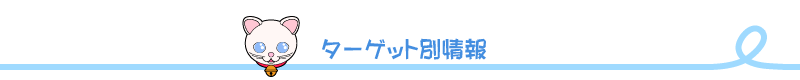 ターゲット別情報